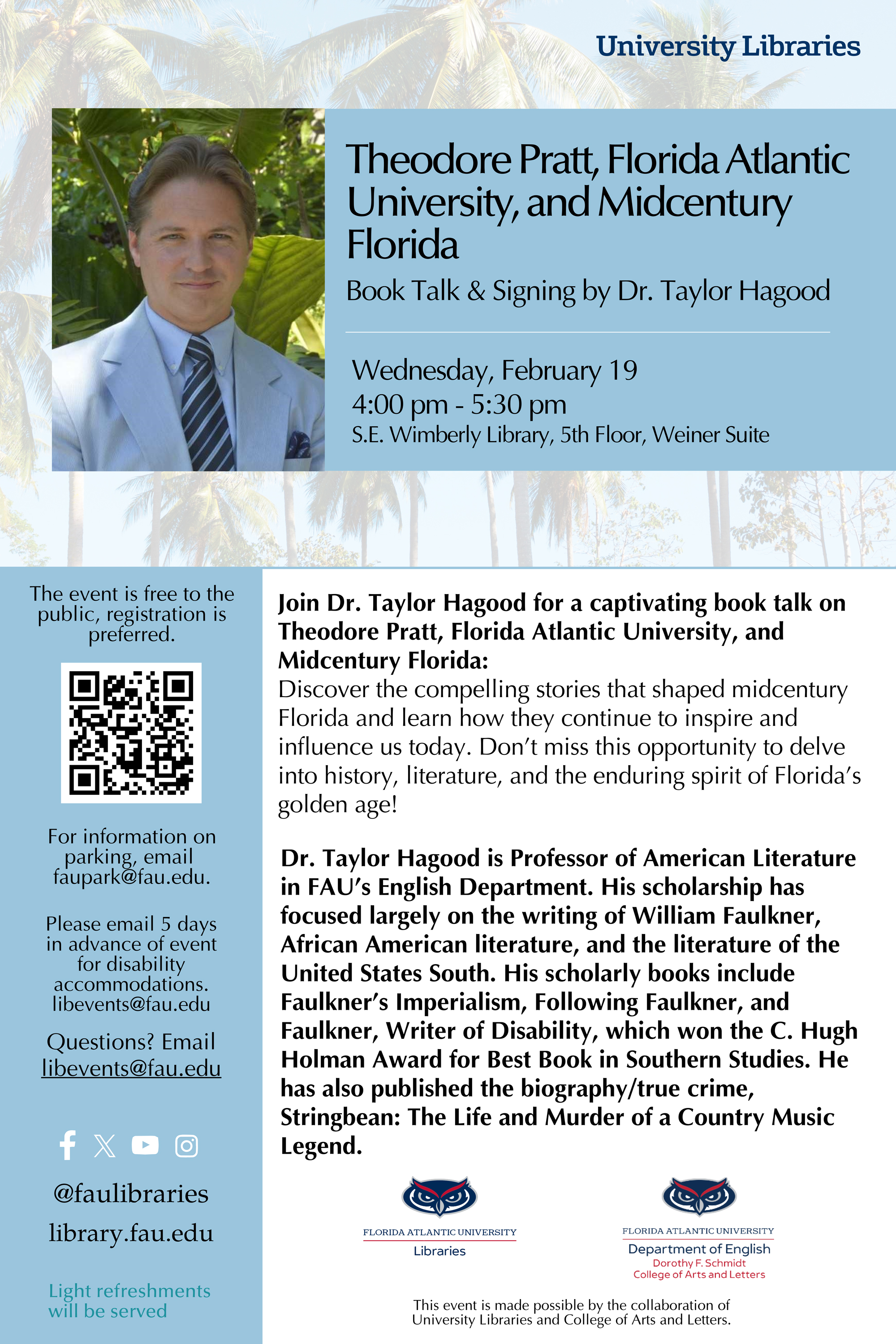 University Libraries

Theodore Pratt, Florida Atlantic University, and Midcentury Florida

Book Talk & Signing by Dr. Taylor Hagood

Wednesday, February 19
4:00 pm - 5:30 pm
S.E. Wimberly Library, 5th Floor, Weiner Suite

The event is free to the public, registration is preferred.

For information on parking, email faupark@fau.edu.

Please email 5 days in advance of event for disability accommodations. libevents@fau.edu

Questions? Email libevents@fau.edu

@faulibraries

library.fau.edu

Light refreshments will be served

Join Dr. Taylor Hagood for a captivating book talk on Theodore Pratt, Florida Atlantic University, and Midcentury Florida:
Discover the compelling stories that shaped midcentury Florida and learn how they continue to inspire and influence us today. Don't miss this opportunity to delve into history, literature, and the enduring spirit of Florida's golden age!

Dr. Taylor Hagood is Professor of American Literature in FAU's English Department. His scholarship has focused largely on the writing of William Faulkner, African American literature, and the literature of the United States South. His scholarly books include Faulkner's Imperialism, Following Faulkner, and Faulkner, Writer of Disability, which won the C. Hugh Holman Award for Best Book in Southern Studies. He has also published the biography/true crime, Stringbean: The Life and Murder of a Country Music Legend.

FLORIDA ATLANTIC UNIVERSITY
Libraries

FLORIDA ATLANTIC UNIVERSITY
Department of English
Dorothy F. Schmidt
College of Arts and Letters

This event is made possible by the collaboration of University Libraries and College of Arts and Letters.